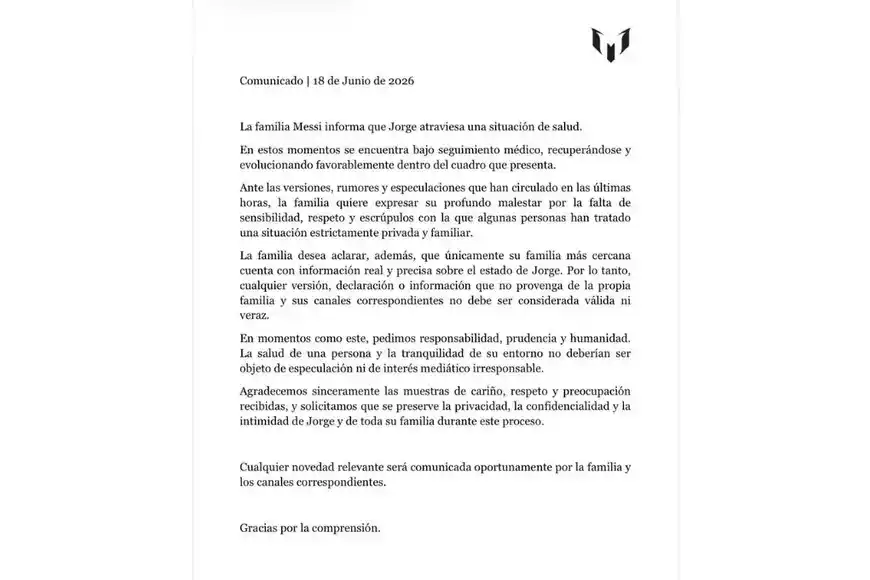 Comunicado | 18 de Junio de 2026

La familia Messi informa que Jorge atraviesa una situación de salud.

En estos momentos se encuentra bajo seguimiento médico, recuperándose y evolucionando favorablemente dentro del cuadro que presenta.

Ante las versiones, rumores y especulaciones que han circulado en las últimas horas, la familia quiere expresar su profundo malestar por la falta de sensibilidad, respeto y escrúpulos con la que algunas personas han tratado una situación estrictamente privada y familiar.

La familia desea aclarar, además, que únicamente su familia más cercana cuenta con información real y precisa sobre el estado de Jorge. Por lo tanto, cualquier versión, declaración o información que no provenga de la propia familia y sus canales correspondientes no debe ser considerada válida ni veraz.

En momentos como este, pedimos responsabilidad, prudencia y humanidad. La salud de una persona y la tranquilidad de su entorno no deberían ser objeto de especulación ni de interés mediático irresponsable.

Agradecemos sinceramente las muestras de cariño, respeto y preocupación recibidas, y solicitamos que se preserve la privacidad, la confidencialidad y la intimidad de Jorge y de toda su familia durante este proceso.

Cualquier novedad relevante será comunicada oportunamente por la familia y los canales correspondientes.

Gracias por la comprensión.